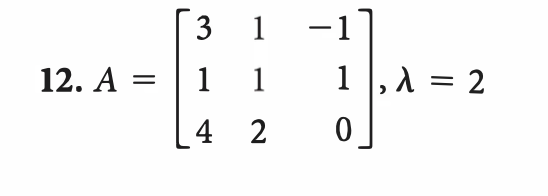 **12.** $A = \begin{bmatrix} 3 & 1 & -1 \\ 1 & 1 & 1 \\ 4 & 2 & 0 \end{bmatrix}, \lambda = 2$